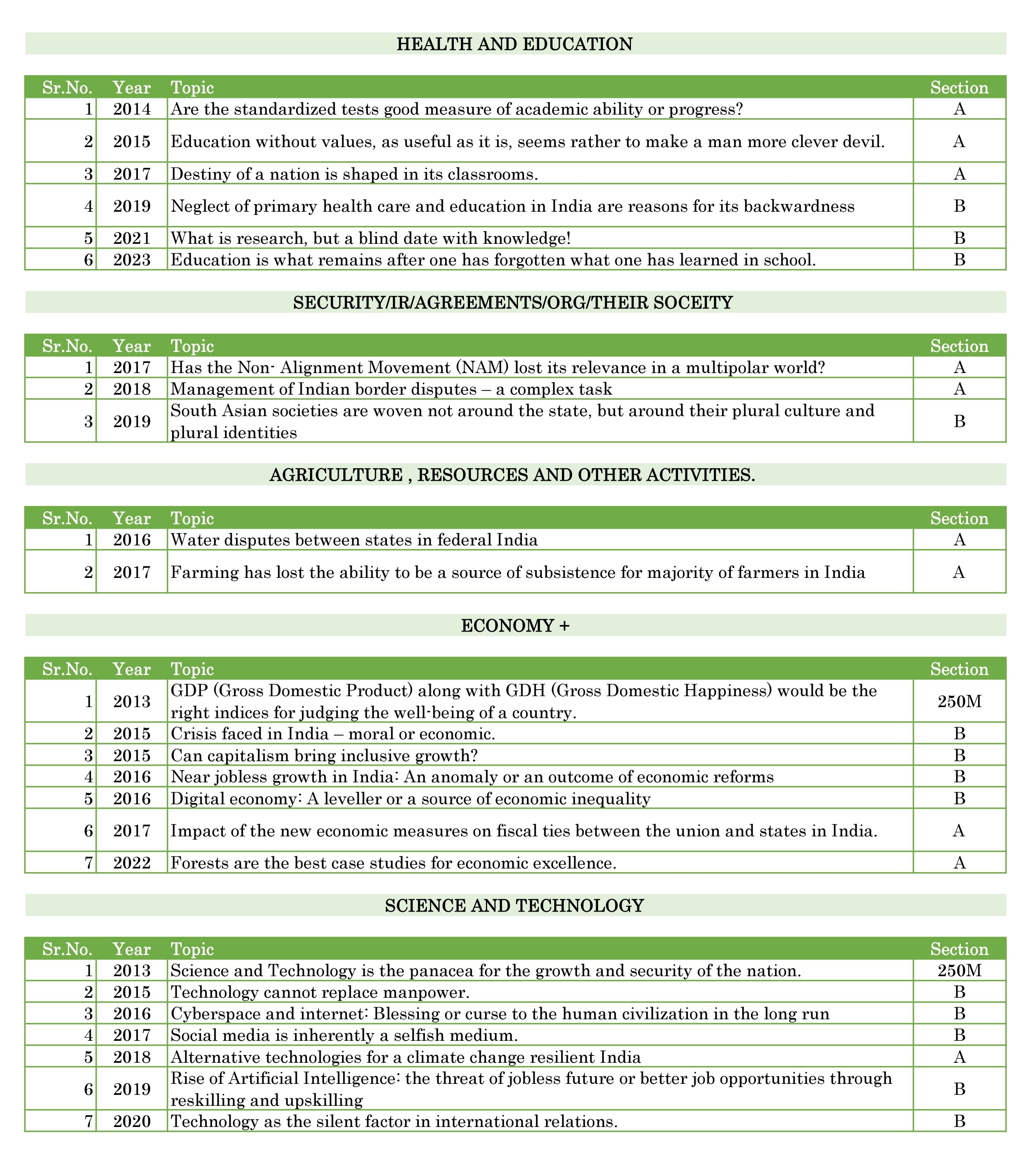 HEALTH AND EDUCATION

| Sr.No. | Year | Topic | Section |
|---|---|---|---|
| 1 | 2014 | Are the standardized tests good measure of academic ability or progress? | A |
| 2 | 2015 | Education without values, as useful as it is, seems rather to make a man more clever devil. | A |
| 3 | 2017 | Destiny of a nation is shaped in its classrooms. | A |
| 4 | 2019 | Neglect of primary health care and education in India are reasons for its backwardness | B |
| 5 | 2021 | What is research, but a blind date with knowledge! | B |
| 6 | 2023 | Education is what remains after one has forgotten what one has learned in school. | B |

SECURITY/IR/AGREEMENTS/ORG/THEIR SOCEITY

| Sr.No. | Year | Topic | Section |
|---|---|---|---|
| 1 | 2017 | Has the Non- Alignment Movement (NAM) lost its relevance in a multipolar world? | A |
| 2 | 2018 | Management of Indian border disputes – a complex task | A |
| 3 | 2019 | South Asian societies are woven not around the state, but around their plural culture and plural identities | B |

AGRICULTURE , RESOURCES AND OTHER ACTIVITIES.

| Sr.No. | Year | Topic | Section |
|---|---|---|---|
| 1 | 2016 | Water disputes between states in federal India | A |
| 2 | 2017 | Farming has lost the ability to be a source of subsistence for majority of farmers in India | A |

ECONOMY +

| Sr.No. | Year | Topic | Section |
|---|---|---|---|
| 1 | 2013 | GDP (Gross Domestic Product) along with GDH (Gross Domestic Happiness) would be the right indices for judging the well-being of a country. | 250M |
| 2 | 2015 | Crisis faced in India – moral or economic. | B |
| 3 | 2015 | Can capitalism bring inclusive growth? | B |
| 4 | 2016 | Near jobless growth in India: An anomaly or an outcome of economic reforms | B |
| 5 | 2016 | Digital economy: A leveller or a source of economic inequality | B |
| 6 | 2017 | Impact of the new economic measures on fiscal ties between the union and states in India. | A |
| 7 | 2022 | Forests are the best case studies for economic excellence. | A |

SCIENCE AND TECHNOLOGY

| Sr.No. | Year | Topic | Section |
|---|---|---|---|
| 1 | 2013 | Science and Technology is the panacea for the growth and security of the nation. | 250M |
| 2 | 2015 | Technology cannot replace manpower. | B |
| 3 | 2016 | Cyberspace and internet: Blessing or curse to the human civilization in the long run | B |
| 4 | 2017 | Social media is inherently a selfish medium. | B |
| 5 | 2018 | Alternative technologies for a climate change resilient India | A |
| 6 | 2019 | Rise of Artificial Intelligence: the threat of jobless future or better job opportunities through reskilling and upskilling | B |
| 7 | 2020 | Technology as the silent factor in international relations. | B |